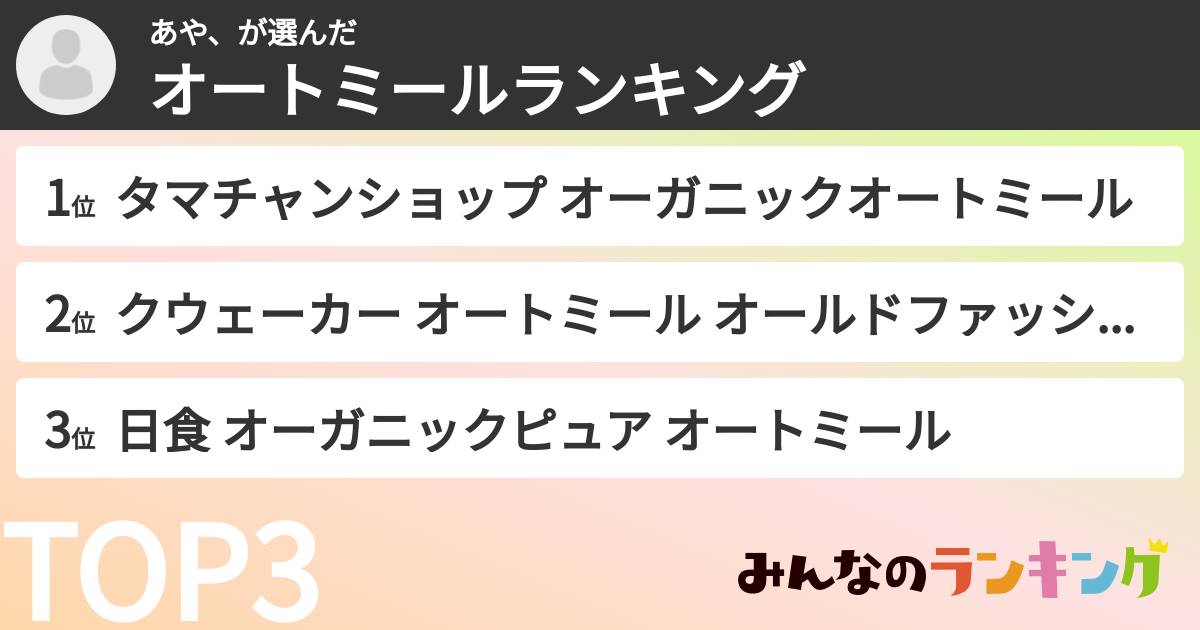 あや、が選んだ
オートミールランキング

1位 タマチャンショップ オーガニックオートミール

2位 クウェーカー オートミール オールドファッシ...

3位 日食 オーガニックピュア オートミール

TOP3

みんなのランキング